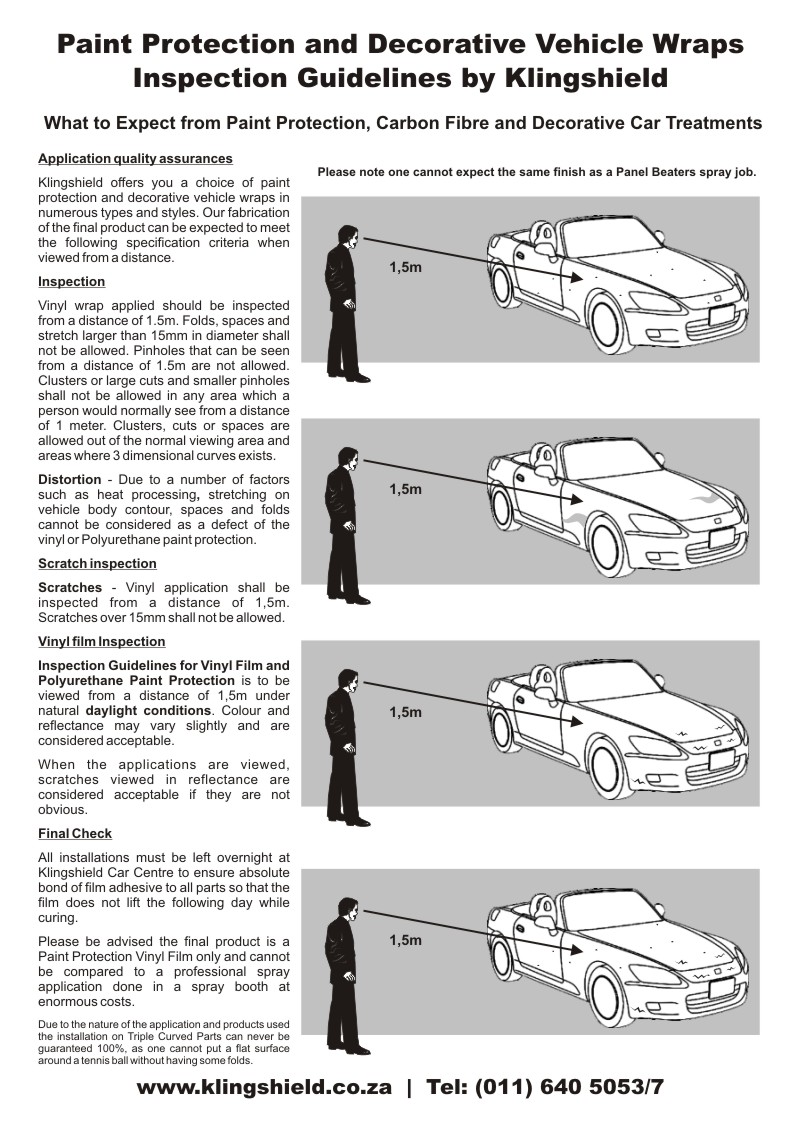 Paint Protection and Decorative Vehicle Wraps Inspection Guidelines by Klingshield

What to Expect from Paint Protection, Carbon Fibre and Decorative Car Treatments

Application quality assurances

Klingshield offers you a choice of paint protection and decorative vehicle wraps in numerous types and styles. Our fabrication of the final product can be expected to meet the following specification criteria when viewed from a distance.

Inspection

Vinyl wrap applied should be inspected from a distance of 1.5m. Folds, spaces and stretch larger than 15mm in diameter shall not be allowed. Pinholes that can be seen from a distance of 1.5m are not allowed. Clusters or large cuts and smaller pinholes shall not be allowed in any area which a person would normally see from a distance of 1 meter. Clusters, cuts or spaces are allowed out of the normal viewing area and areas where 3 dimensional curves exists.

Distortion - Due to a number of factors such as heat processing, stretching on vehicle body contour, spaces and folds cannot be considered as a defect of the vinyl or Polyurethane paint protection.

Scratch inspection

Scratches - Vinyl application shall be inspected from a distance of 1,5m. Scratches over 15mm shall not be allowed.

Vinyl film Inspection

Inspection Guidelines for Vinyl Film and Polyurethane Paint Protection is to be viewed from a distance of 1,5m under natural daylight conditions. Colour and reflectance may vary slightly and are considered acceptable.

When the applications are viewed, scratches viewed in reflectance are considered acceptable if they are not obvious.

Final Check

All installations must be left overnight at Klingshield Car Centre to ensure absolute bond of film adhesive to all parts so that the film does not lift the following day while curing.

Please be advised the final product is a Paint Protection Vinyl Film only and cannot be compared to a professional spray application done in a spray booth at enormous costs.

Due to the nature of the application and products used the installation on Triple Curved Parts can never be guaranteed 100%, as one cannot put a flat surface around a tennis ball without having some folds.

Please note one cannot expect the same finish as a Panel Beaters spray job.

1,5m

1,5m

1,5m

1,5m

www.klingshield.co.za | Tel: (011) 640 5053/7